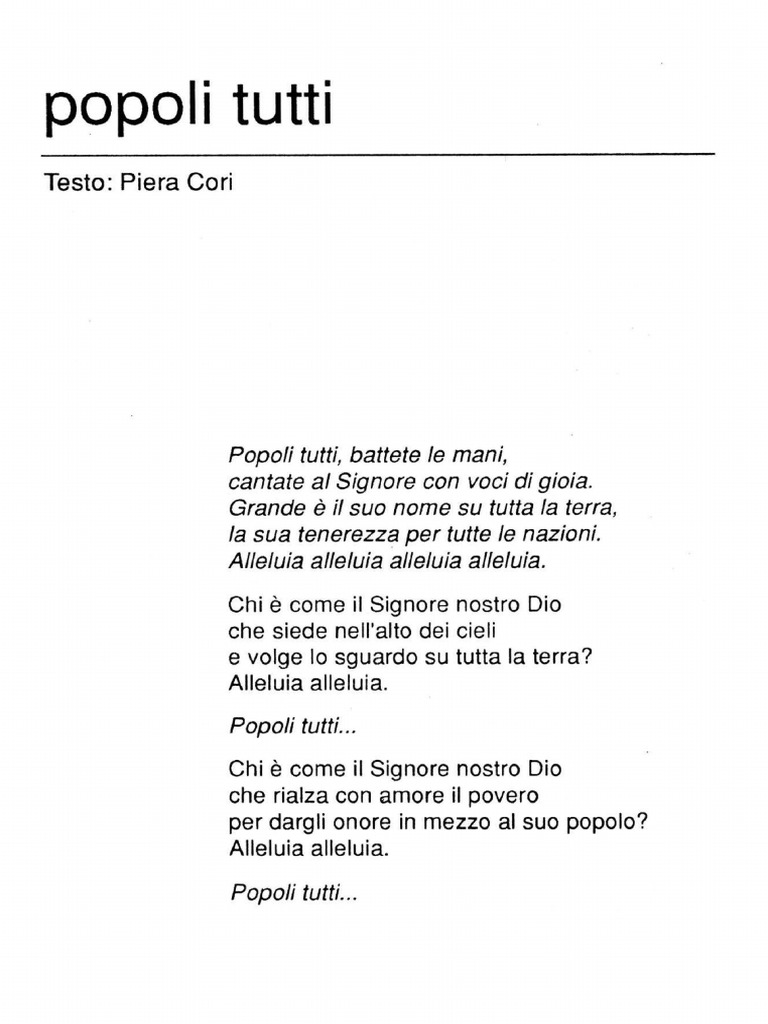 popoli tutti

Testo: Piera Cori

Popoli tutti, battete le mani,
cantate al Signore con voci di gioia.
Grande è il suo nome su tutta la terra,
la sua tenerezza per tutte le nazioni.
Alleluia alleluia alleluia alleluia.

Chi è come il Signore nostro Dio
che siede nell'alto dei cieli
e volge lo sguardo su tutta la terra?
Alleluia alleluia.

Popoli tutti...

Chi è come il Signore nostro Dio
che rialza con amore il povero
per dargli onore in mezzo al suo popolo?
Alleluia alleluia.

Popoli tutti...